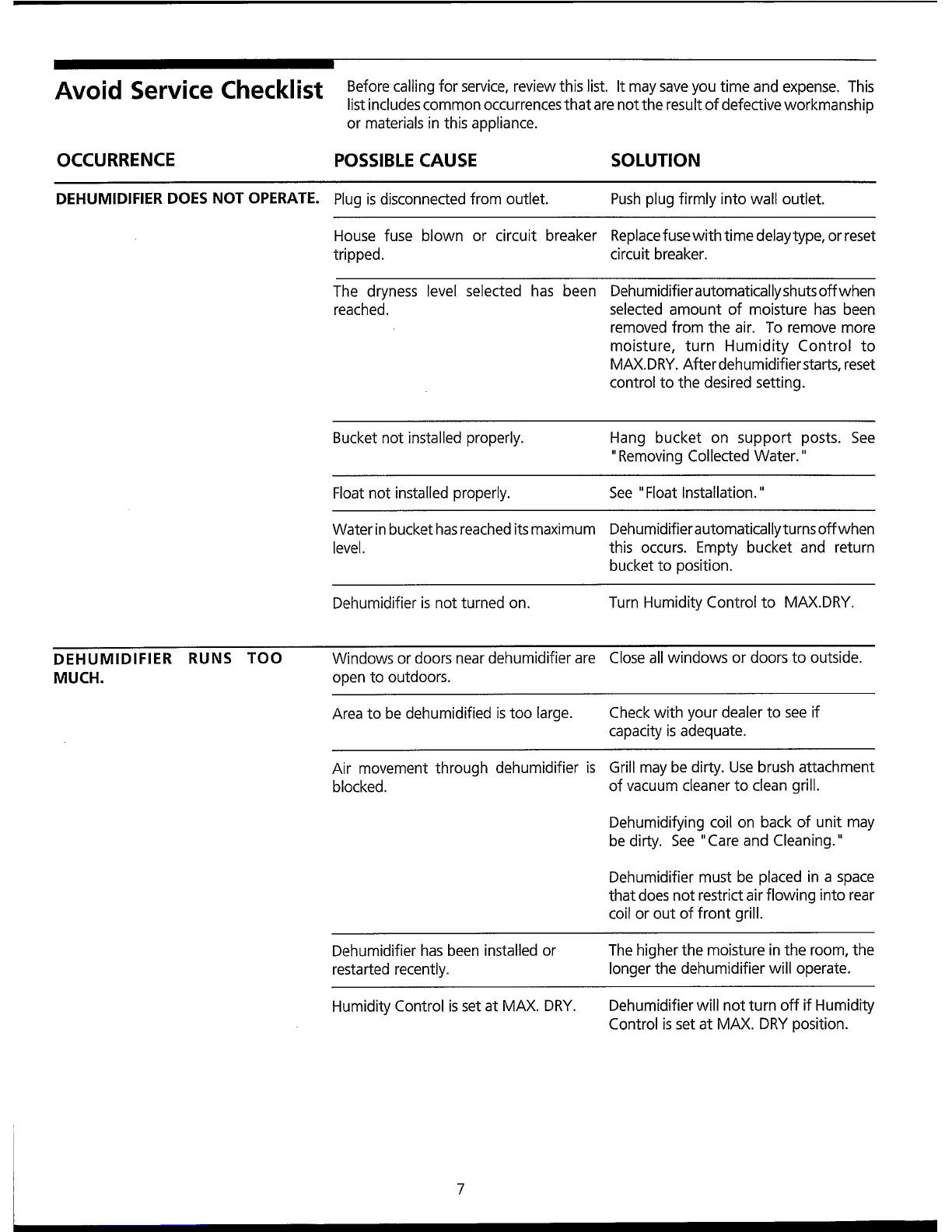 Avoid Service Checklist

Before calling for service, review this list. It may save you time and expense. This list includes common occurrences that are not the result of defective workmanship or materials in this appliance.

| OCCURRENCE | POSSIBLE CAUSE | SOLUTION |
|---|---|---|
| DEHUMIDIFIER DOES NOT OPERATE. | Plug is disconnected from outlet. | Push plug firmly into wall outlet. |
| | House fuse blown or circuit breaker tripped. | Replace fuse with time delay type, or reset circuit breaker. |
| | The dryness level selected has been reached. | Dehumidifier automatically shuts off when selected amount of moisture has been removed from the air. To remove more moisture, turn Humidity Control to MAX.DRY. After dehumidifier starts, reset control to the desired setting. |
| | Bucket not installed properly. | Hang bucket on support posts. See "Removing Collected Water." |
| | Float not installed properly. | See "Float Installation." |
| | Water in bucket has reached its maximum level. | Dehumidifier automatically turns off when this occurs. Empty bucket and return bucket to position. |
| | Dehumidifier is not turned on. | Turn Humidity Control to MAX.DRY. |
| DEHUMIDIFIER RUNS TOO MUCH. | Windows or doors near dehumidifier are open to outdoors. | Close all windows or doors to outside. |
| | Area to be dehumidified is too large. | Check with your dealer to see if capacity is adequate. |
| | Air movement through dehumidifier is blocked. | Grill may be dirty. Use brush attachment of vacuum cleaner to clean grill. Dehumidifying coil on back of unit may be dirty. See "Care and Cleaning." Dehumidifier must be placed in a space that does not restrict air flowing into rear coil or out of front grill. |
| | Dehumidifier has been installed or restarted recently. | The higher the moisture in the room, the longer the dehumidifier will operate. |
| | Humidity Control is set at MAX. DRY. | Dehumidifier will not turn off if Humidity Control is set at MAX. DRY position. |

7